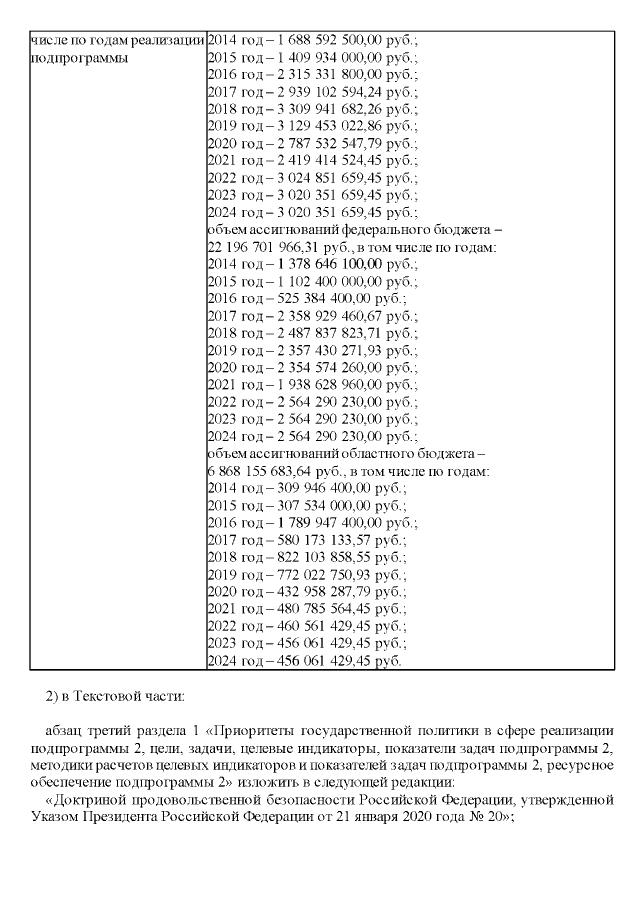 | числе по годам реализации подпрограммы | 2014 год – 1 688 592 500,00 руб.; 2015 год – 1 409 934 000,00 руб.; 2016 год – 2 315 331 800,00 руб.; 2017 год – 2 939 102 594,24 руб.; 2018 год – 3 309 941 682,26 руб.; 2019 год – 3 129 453 022,86 руб.; 2020 год – 2 787 532 547,79 руб.; 2021 год – 2 419 414 524,45 руб.; 2022 год – 3 024 851 659,45 руб.; 2023 год – 3 020 351 659,45 руб.; 2024 год – 3 020 351 659,45 руб.; объем ассигнований федерального бюджета – 22 196 701 966,31 руб., в том числе по годам: 2014 год – 1 378 646 100,00 руб.; 2015 год – 1 102 400 000,00 руб.; 2016 год – 525 384 400,00 руб.; 2017 год – 2 358 929 460,67 руб.; 2018 год – 2 487 837 823,71 руб.; 2019 год – 2 357 430 271,93 руб.; 2020 год – 2 354 574 260,00 руб.; 2021 год – 1 938 628 960,00 руб.; 2022 год – 2 564 290 230,00 руб.; 2023 год – 2 564 290 230,00 руб.; 2024 год – 2 564 290 230,00 руб.; объем ассигнований областного бюджета – 6 868 155 683,64 руб., в том числе по годам: 2014 год – 309 946 400,00 руб.; 2015 год – 307 534 000,00 руб.; 2016 год – 1 789 947 400,00 руб.; 2017 год – 580 173 133,57 руб.; 2018 год – 822 103 858,55 руб.; 2019 год – 772 022 750,93 руб.; 2020 год – 432 958 287,79 руб.; 2021 год – 480 785 564,45 руб.; 2022 год – 460 561 429,45 руб.; 2023 год – 456 061 429,45 руб.; 2024 год – 456 061 429,45 руб. |
|---|---|

2) в Текстовой части:

абзац третий раздела 1 «Приоритеты государственной политики в сфере реализации подпрограммы 2, цели, задачи, целевые индикаторы, показатели задач подпрограммы 2, методики расчетов целевых индикаторов и показателей задач подпрограммы 2, ресурсное обеспечение подпрограммы 2» изложить в следующей редакции:

«Доктриной продовольственной безопасности Российской Федерации, утвержденной Указом Президента Российской Федерации от 21 января 2020 года № 20»;